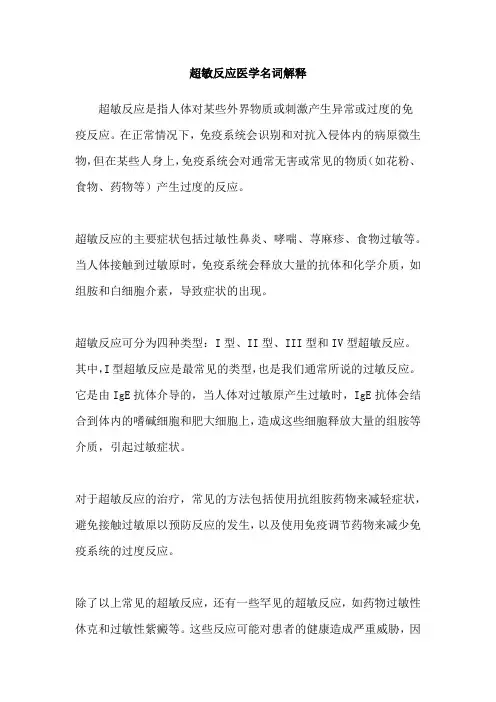 超敏反应医学名词解释

超敏反应是指人体对某些外界物质或刺激产生异常或过度的免疫反应。在正常情况下，免疫系统会识别和对抗入侵体内的病原微生物，但在某些人身上，免疫系统会对通常无害或常见的物质（如花粉、食物、药物等）产生过度的反应。

超敏反应的主要症状包括过敏性鼻炎、哮喘、荨麻疹、食物过敏等。当人体接触到过敏原时，免疫系统会释放大量的抗体和化学介质，如组胺和白细胞介素，导致症状的出现。

超敏反应可分为四种类型：I 型、II 型、III 型和 IV 型超敏反应。其中，I 型超敏反应是最常见的类型，也是我们通常所说的过敏反应。它是由 IgE 抗体介导的，当人体对过敏原产生过敏时，IgE 抗体会结合到体内的嗜碱细胞和肥大细胞上，造成这些细胞释放大量的组胺等介质，引起过敏症状。

对于超敏反应的治疗，常见的方法包括使用抗组胺药物来减轻症状，避免接触过敏原以预防反应的发生，以及使用免疫调节药物来减少免疫系统的过度反应。

除了以上常见的超敏反应，还有一些罕见的超敏反应，如药物过敏性休克和过敏性紫癜等。这些反应可能对患者的健康造成严重威胁，因